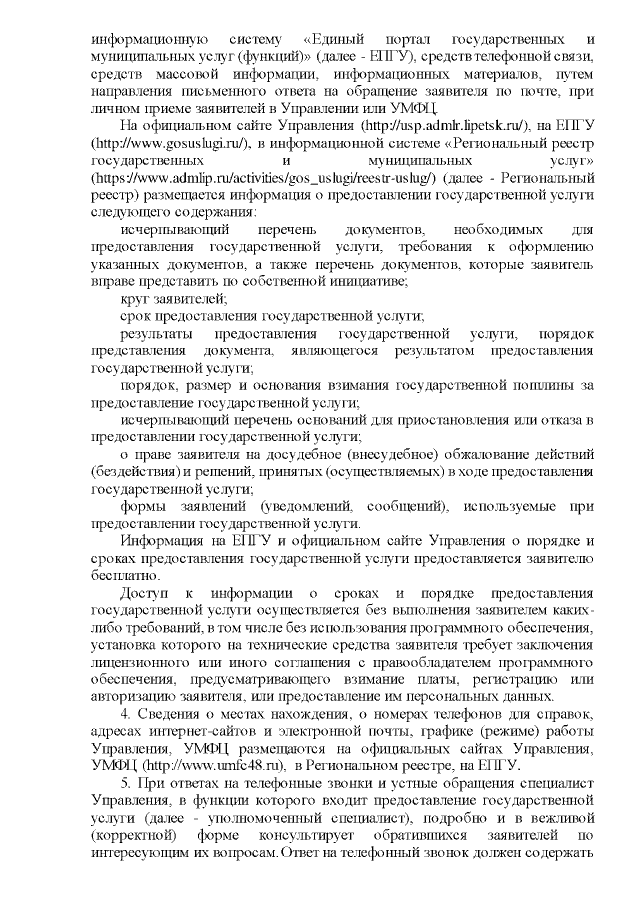 информационную систему «Единый портал государственных и муниципальных услуг (функций)» (далее - ЕПГУ), средств телефонной связи, средств массовой информации, информационных материалов, путем направления письменного ответа на обращение заявителя по почте, при личном приеме заявителей в Управлении или УМФЦ.

На официальном сайте Управления (http://usp.admlr.lipetsk.ru/), на ЕПГУ (http://www.gosuslugi.ru/), в информационной системе «Региональный реестр государственных и муниципальных услуг» (https://www.admlip.ru/activities/gos_uslugi/reestr-uslug/) (далее - Региональный реестр) размещается информация о предоставлении государственной услуги следующего содержания:

исчерпывающий перечень документов, необходимых для предоставления государственной услуги, требования к оформлению указанных документов, а также перечень документов, которые заявитель вправе представить по собственной инициативе;

круг заявителей;

срок предоставления государственной услуги;

результаты предоставления государственной услуги, порядок представления документа, являющегося результатом предоставления государственной услуги;

порядок, размер и основания взимания государственной пошлины за предоставление государственной услуги;

исчерпывающий перечень оснований для приостановления или отказа в предоставлении государственной услуги;

о праве заявителя на досудебное (внесудебное) обжалование действий (бездействия) и решений, принятых (осуществляемых) в ходе предоставления государственной услуги;

формы заявлений (уведомлений, сообщений), используемые при предоставлении государственной услуги.

Информация на ЕПГУ и официальном сайте Управления о порядке и сроках предоставления государственной услуги предоставляется заявителю бесплатно.

Доступ к информации о сроках и порядке предоставления государственной услуги осуществляется без выполнения заявителем каких-либо требований, в том числе без использования программного обеспечения, установка которого на технические средства заявителя требует заключения лицензионного или иного соглашения с правообладателем программного обеспечения, предусматривающего взимание платы, регистрацию или авторизацию заявителя, или предоставление им персональных данных.

4. Сведения о местах нахождения, о номерах телефонов для справок, адресах интернет-сайтов и электронной почты, графике (режиме) работы Управления, УМФЦ размещаются на официальных сайтах Управления, УМФЦ (http://www.umfc48.ru), в Региональном реестре, на ЕПГУ.

5. При ответах на телефонные звонки и устные обращения специалист Управления, в функции которого входит предоставление государственной услуги (далее - уполномоченный специалист), подробно и в вежливой (корректной) форме консультирует обратившихся заявителей по интересующим их вопросам. Ответ на телефонный звонок должен содержать